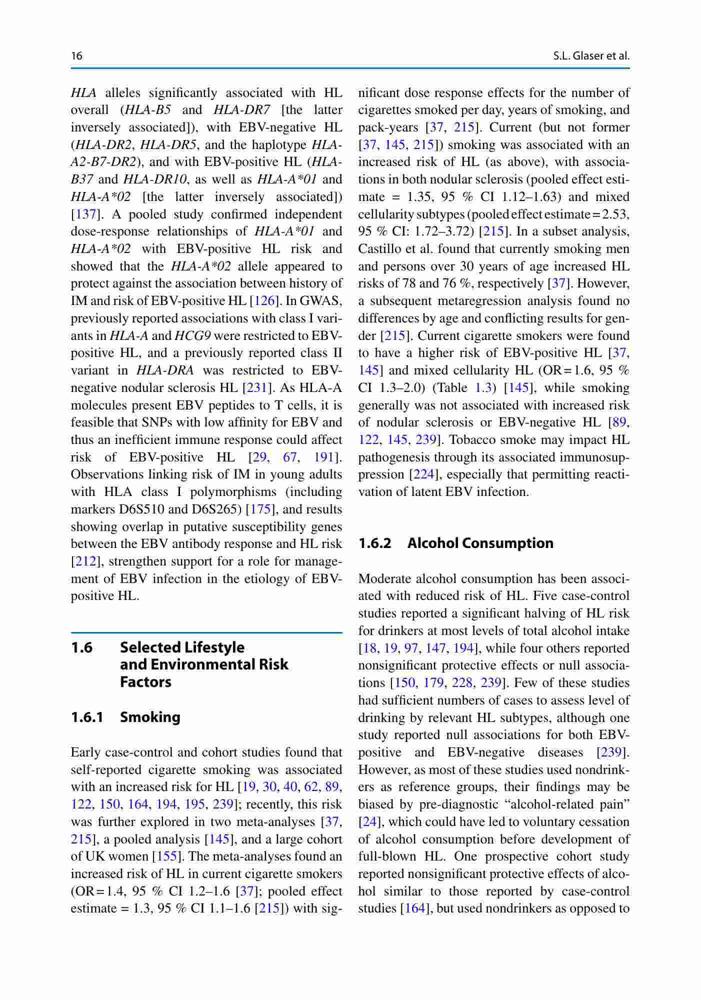 16

S.L. Glaser et al.

HLA alleles significantly associated with HL overall (HLA-B5 and HLA-DR7 [the latter inversely associated]), with EBV-negative HL (HLA-DR2, HLA-DR5, and the haplotype HLA-A2-B7-DR2), and with EBV-positive HL (HLA-B37 and HLA-DR10, as well as HLA-A*01 and HLA-A*02 [the latter inversely associated]) [137]. A pooled study confirmed independent dose-response relationships of HLA-A*01 and HLA-A*02 with EBV-positive HL risk and showed that the HLA-A*02 allele appeared to protect against the association between history of IM and risk of EBV-positive HL [126]. In GWAS, previously reported associations with class I variants in HLA-A and HCG9 were restricted to EBV-positive HL, and a previously reported class II variant in HLA-DRA was restricted to EBV-negative nodular sclerosis HL [231]. As HLA-A molecules present EBV peptides to T cells, it is feasible that SNPs with low affinity for EBV and thus an inefficient immune response could affect risk of EBV-positive HL [29, 67, 191]. Observations linking risk of IM in young adults with HLA class I polymorphisms (including markers D6S510 and D6S265) [175], and results showing overlap in putative susceptibility genes between the EBV antibody response and HL risk [212], strengthen support for a role for management of EBV infection in the etiology of EBV-positive HL.

1.6 Selected Lifestyle and Environmental Risk Factors

1.6.1 Smoking

Early case-control and cohort studies found that self-reported cigarette smoking was associated with an increased risk for HL [19, 30, 40, 62, 89, 122, 150, 164, 194, 195, 239]; recently, this risk was further explored in two meta-analyses [37, 215], a pooled analysis [145], and a large cohort of UK women [155]. The meta-analyses found an increased risk of HL in current cigarette smokers (OR = 1.4, 95 % CI 1.2–1.6 [37]; pooled effect estimate = 1.3, 95 % CI 1.1–1.6 [215]) with significant dose response effects for the number of cigarettes smoked per day, years of smoking, and pack-years [37, 215]. Current (but not former [37, 145, 215]) smoking was associated with an increased risk of HL (as above), with associations in both nodular sclerosis (pooled effect estimate = 1.35, 95 % CI 1.12–1.63) and mixed cellularity subtypes (pooled effect estimate = 2.53, 95 % CI: 1.72–3.72) [215]. In a subset analysis, Castillo et al. found that currently smoking men and persons over 30 years of age increased HL risks of 78 and 76 %, respectively [37]. However, a subsequent metaregression analysis found no differences by age and conflicting results for gender [215]. Current cigarette smokers were found to have a higher risk of EBV-positive HL [37, 145] and mixed cellularity HL (OR = 1.6, 95 % CI 1.3–2.0) (Table 1.3) [145], while smoking generally was not associated with increased risk of nodular sclerosis or EBV-negative HL [89, 122, 145, 239]. Tobacco smoke may impact HL pathogenesis through its associated immunosuppression [224], especially that permitting reactivation of latent EBV infection.

1.6.2 Alcohol Consumption

Moderate alcohol consumption has been associated with reduced risk of HL. Five case-control studies reported a significant halving of HL risk for drinkers at most levels of total alcohol intake [18, 19, 97, 147, 194], while four others reported nonsignificant protective effects or null associations [150, 179, 228, 239]. Few of these studies had sufficient numbers of cases to assess level of drinking by relevant HL subtypes, although one study reported null associations for both EBV-positive and EBV-negative diseases [239]. However, as most of these studies used nondrinkers as reference groups, their findings may be biased by pre-diagnostic "alcohol-related pain" [24], which could have led to voluntary cessation of alcohol consumption before development of full-blown HL. One prospective cohort study reported nonsignificant protective effects of alcohol similar to those reported by case-control studies [164], but used nondrinkers as opposed to